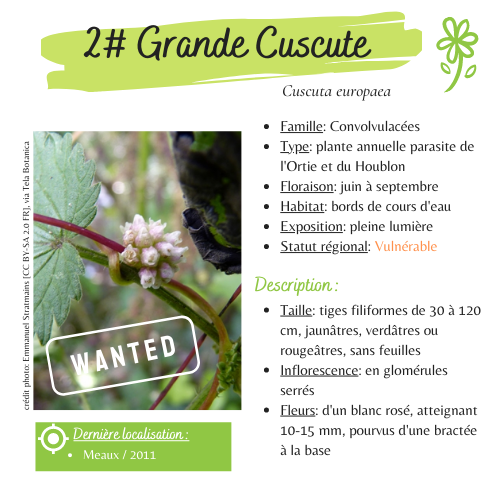 2# Grande Cuscute

Cuscuta europaea

crédit photo: Emmanuel Stratmains [CC BY-SA 2.0 FR], via Tela Botanica

WANTED

Dernière localisation :

• Meaux / 2011

• Famille: Convolvulacées
• Type: plante annuelle parasite de l'Ortie et du Houblon
• Floraison: juin à septembre
• Habitat: bords de cours d'eau
• Exposition: pleine lumière
• Statut régional: Vulnérable

Description :

• Taille: tiges filiformes de 30 à 120 cm, jaunâtres, verdâtres ou rougeâtres, sans feuilles
• Inflorescence: en glomérules serrés
• Fleurs: d'un blanc rosé, atteignant 10-15 mm, pourvus d'une bractée à la base